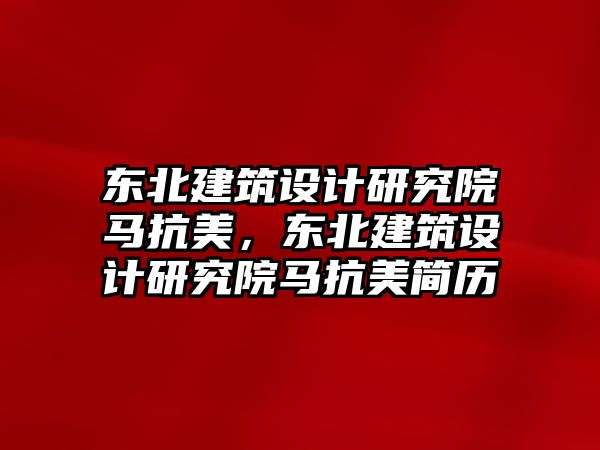 东北建筑设计研究院马抗美，东北建筑设计研究院马抗美简历